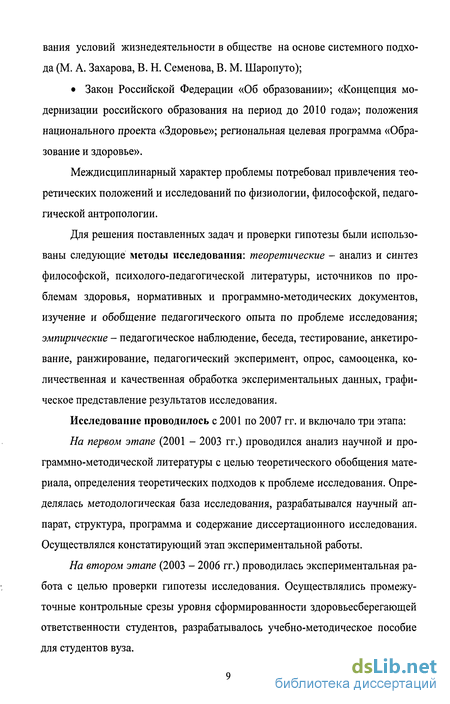 вания условий жизнедеятельности в обществе на основе системного подхода (М. А. Захарова, В. Н. Семенова, В. М. Шаропуто);

• Закон Российской Федерации «Об образовании»; «Концепция модернизации российского образования на период до 2010 года»; положения национального проекта «Здоровье»; региональная целевая программа «Образование и здоровье».

Междисциплинарный характер проблемы потребовал привлечения теоретических положений и исследований по физиологии, философской, педагогической антропологии.

Для решения поставленных задач и проверки гипотезы были использованы следующие методы исследования: теоретические – анализ и синтез философской, психолого-педагогической литературы, источников по проблемам здоровья, нормативных и программно-методических документов, изучение и обобщение педагогического опыта по проблеме исследования; эмпирические – педагогическое наблюдение, беседа, тестирование, анкетирование, ранжирование, педагогический эксперимент, опрос, самооценка, количественная и качественная обработка экспериментальных данных, графическое представление результатов исследования.

Исследование проводилось с 2001 по 2007 гг. и включало три этапа:

На первом этапе (2001 – 2003 гг.) проводился анализ научной и программно-методической литературы с целью теоретического обобщения материала, определения теоретических подходов к проблеме исследования. Определялась методологическая база исследования, разрабатывался научный аппарат, структура, программа и содержание диссертационного исследования. Осуществлялся констатирующий этап экспериментальной работы.

На втором этапе (2003 – 2006 гг.) проводилась экспериментальная работа с целью проверки гипотезы исследования. Осуществлялись промежуточные контрольные срезы уровня сформированности здоровьесберегающей ответственности студентов, разрабатывалось учебно-методическое пособие для студентов вуза.

9

dsLib.net
библиотека диссертаций